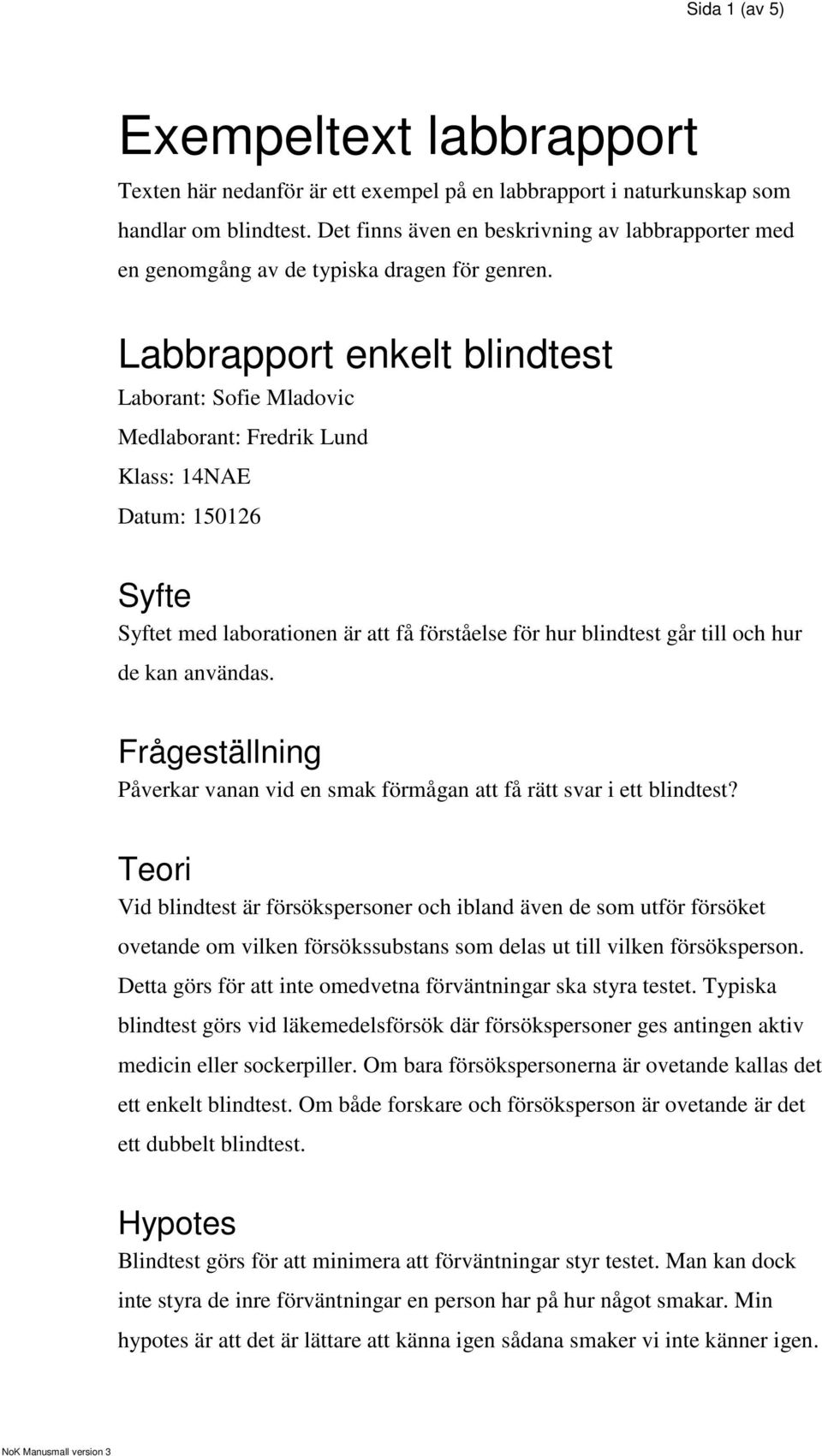 Sida 1 (av 5)

Exempeltext labbrapport

Texten här nedanför är ett exempel på en labbrapport i naturkunskap som handlar om blindtest. Det finns även en beskrivning av labbrapporter med en genomgång av de typiska dragen för genren.

Labbrapport enkelt blindtest

Laborant: Sofie Mladovic

Medlaborant: Fredrik Lund

Klass: 14NAE

Datum: 150126

Syfte

Syftet med laborationen är att få förståelse för hur blindtest går till och hur de kan användas.

Frågeställning

Påverkar vanan vid en smak förmågan att få rätt svar i ett blindtest?

Teori

Vid blindtest är försökspersoner och ibland även de som utför försöket ovetande om vilken försökssubstans som delas ut till vilken försöksperson. Detta görs för att inte omedvetna förväntningar ska styra testet. Typiska blindtest görs vid läkemedelsförsök där försökspersoner ges antingen aktiv medicin eller sockerpiller. Om bara försökspersonerna är ovetande kallas det ett enkelt blindtest. Om både forskare och försöksperson är ovetande är det ett dubbelt blindtest.

Hypotes

Blindtest görs för att minimera att förväntningar styr testet. Man kan dock inte styra de inre förväntningar en person har på hur något smakar. Min hypotes är att det är lättare att känna igen sådana smaker vi inte känner igen.

NoK Manusmall version 3